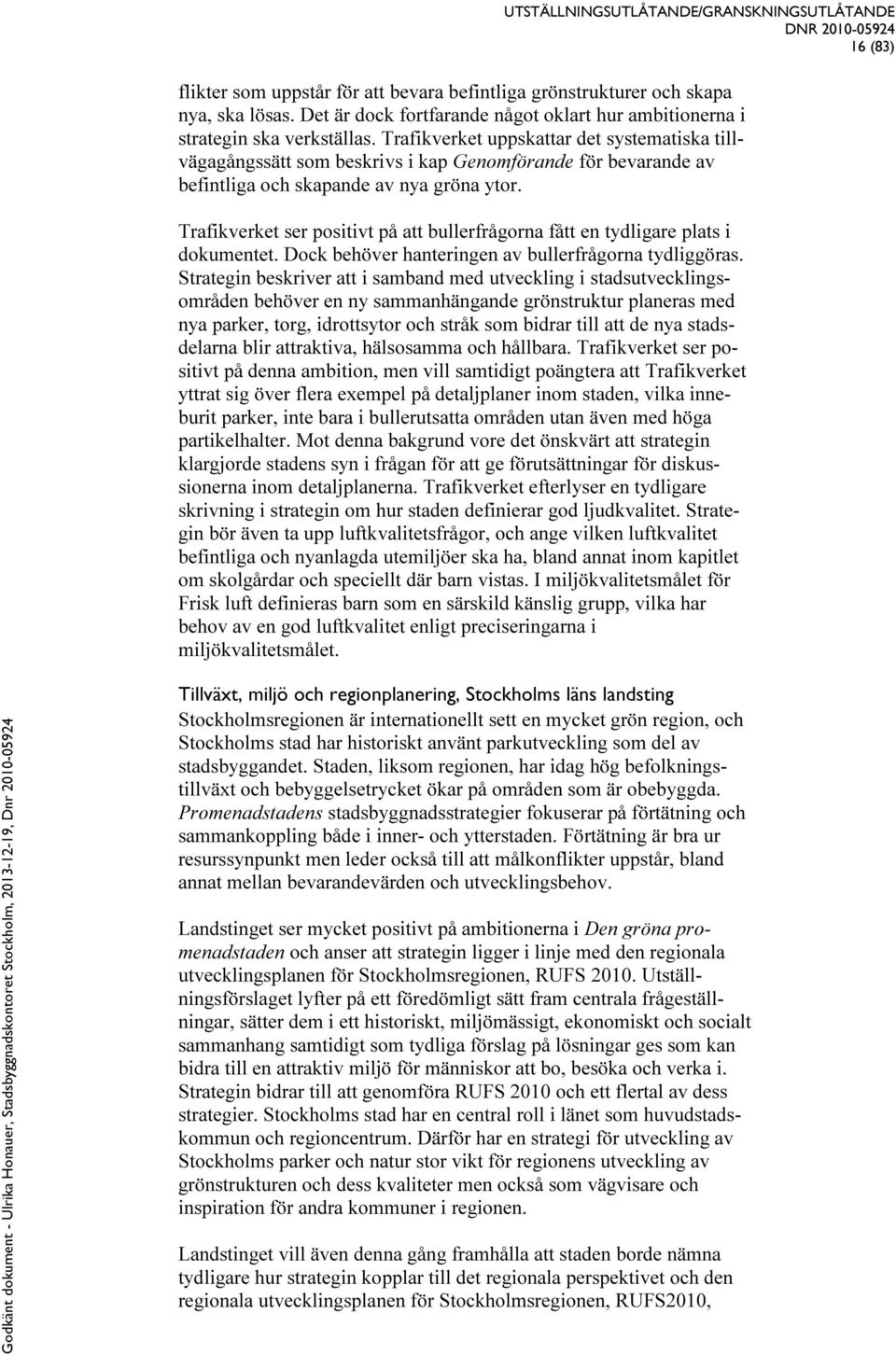 UTSTÄLLNINGSUTLÅTANDE/GRANSKNINGSUTLÅTANDE
DNR 2010-05924
16 (83)

flikter som uppstår för att bevara befintliga grönstrukturer och skapa nya, ska lösas. Det är dock fortfarande något oklart hur ambitionerna i strategin ska verkställas. Trafikverket uppskattar det systematiska tillvägagångssätt som beskrivs i kap Genomförande för bevarande av befintliga och skapande av nya gröna ytor.

Trafikverket ser positivt på att bullerfrågorna fått en tydligare plats i dokumentet. Dock behöver hanteringen av bullerfrågorna tydliggöras. Strategin beskriver att i samband med utveckling i stadsutvecklingsområden behöver en ny sammanhängande grönstruktur planeras med nya parker, torg, idrottsytor och stråk som bidrar till att de nya stadsdelarna blir attraktiva, hälsosamma och hållbara. Trafikverket ser positivt på denna ambition, men vill samtidigt poängtera att Trafikverket yttrat sig över flera exempel på detaljplaner inom staden, vilka inneburit parker, inte bara i bullerutsatta områden utan även med höga partikelhalter. Mot denna bakgrund vore det önskvärt att strategin klargjorde stadens syn i frågan för att ge förutsättningar för diskussionerna inom detaljplanerna. Trafikverket efterlyser en tydligare skrivning i strategin om hur staden definierar god ljudkvalitet. Strategin bör även ta upp luftkvalitetsfrågor, och ange vilken luftkvalitet befintliga och nyanlagda utemiljöer ska ha, bland annat inom kapitlet om skolgårdar och speciellt där barn vistas. I miljökvalitetsmålet för Frisk luft definieras barn som en särskild känslig grupp, vilka har behov av en god luftkvalitet enligt preciseringarna i miljökvalitetsmålet.

Tillväxt, miljö och regionplanering, Stockholms läns landsting
Stockholmsregionen är internationellt sett en mycket grön region, och Stockholms stad har historiskt använt parkutveckling som del av stadsbyggandet. Staden, liksom regionen, har idag hög befolkningstillväxt och bebyggelsetrycket ökar på områden som är obebyggda. Promenadstadens stadsbyggnadsstrategier fokuserar på förtätning och sammankoppling både i inner- och ytterstaden. Förtätning är bra ur resurssynpunkt men leder också till att målkonflikter uppstår, bland annat mellan bevarandevärden och utvecklingsbehov.

Landstinget ser mycket positivt på ambitionerna i Den gröna promenadstaden och anser att strategin ligger i linje med den regionala utvecklingsplanen för Stockholmsregionen, RUFS 2010. Utställningsförslaget lyfter på ett föredömligt sätt fram centrala frågeställningar, sätter dem i ett historiskt, miljömässigt, ekonomiskt och socialt sammanhang samtidigt som tydliga förslag på lösningar ges som kan bidra till en attraktiv miljö för människor att bo, besöka och verka i. Strategin bidrar till att genomföra RUFS 2010 och ett flertal av dess strategier. Stockholms stad har en central roll i länet som huvudstadskommun och regioncentrum. Därför har en strategi för utveckling av Stockholms parker och natur stor vikt för regionens utveckling av grönstrukturen och dess kvaliteter men också som vägvisare och inspiration för andra kommuner i regionen.

Landstinget vill även denna gång framhålla att staden borde nämna tydligare hur strategin kopplar till det regionala perspektivet och den regionala utvecklingsplanen för Stockholmsregionen, RUFS2010,

Godkänt dokument - Ulrika Honauer, Stadsbyggnadskontoret Stockholm, 2013-12-19, Dnr 2010-05924